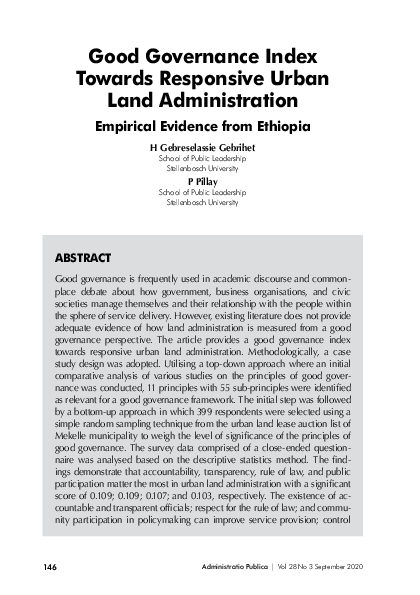 Good Governance Index Towards Responsive Urban Land Administration

Empirical Evidence from Ethiopia

H Gebreselassie Gebrihet
School of Public Leadership
Stellenbosch University

P Pillay
School of Public Leadership
Stellenbosch University

ABSTRACT

Good governance is frequently used in academic discourse and commonplace debate about how government, business organisations, and civic societies manage themselves and their relationship with the people within the sphere of service delivery. However, existing literature does not provide adequate evidence of how land administration is measured from a good governance perspective. The article provides a good governance index towards responsive urban land administration. Methodologically, a case study design was adopted. Utilising a top-down approach where an initial comparative analysis of various studies on the principles of good governance was conducted, 11 principles with 55 sub-principles were identified as relevant for a good governance framework. The initial step was followed by a bottom-up approach in which 399 respondents were selected using a simple random sampling technique from the urban land lease auction list of Mekelle municipality to weigh the level of significance of the principles of good governance. The survey data comprised of a close-ended questionnaire was analysed based on the descriptive statistics method. The findings demonstrate that accountability, transparency, rule of law, and public participation matter the most in urban land administration with a significant score of 0.109; 0.109; 0.107; and 0.103, respectively. The existence of accountable and transparent officials; respect for the rule of law; and community participation in policymaking can improve service provision; control

146 Administratio Publica | Vol 28 No 3 September 2020